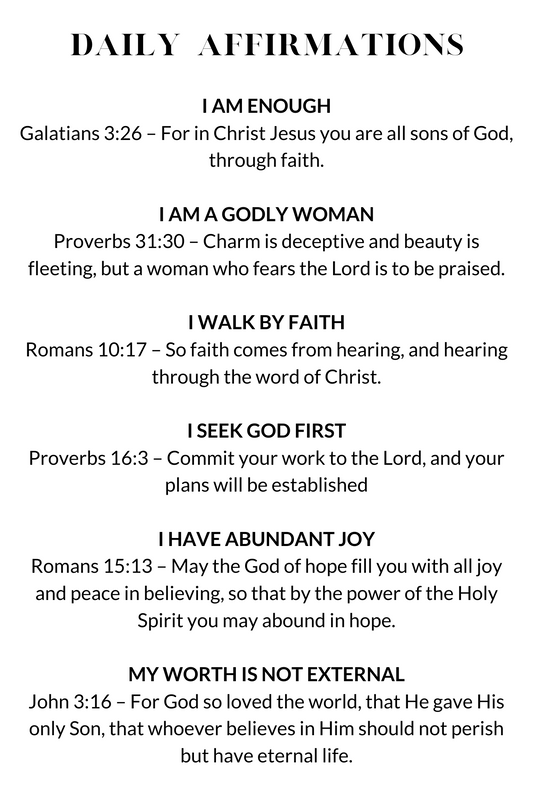 DAILY AFFIRMATIONS

I AM ENOUGH
Galatians 3:26 – For in Christ Jesus you are all sons of God, through faith.

I AM A GODLY WOMAN
Proverbs 31:30 – Charm is deceptive and beauty is fleeting, but a woman who fears the Lord is to be praised.

I WALK BY FAITH
Romans 10:17 – So faith comes from hearing, and hearing through the word of Christ.

I SEEK GOD FIRST
Proverbs 16:3 – Commit your work to the Lord, and your plans will be established

I HAVE ABUNDANT JOY
Romans 15:13 – May the God of hope fill you with all joy and peace in believing, so that by the power of the Holy Spirit you may abound in hope.

MY WORTH IS NOT EXTERNAL
John 3:16 – For God so loved the world, that He gave His only Son, that whoever believes in Him should not perish but have eternal life.